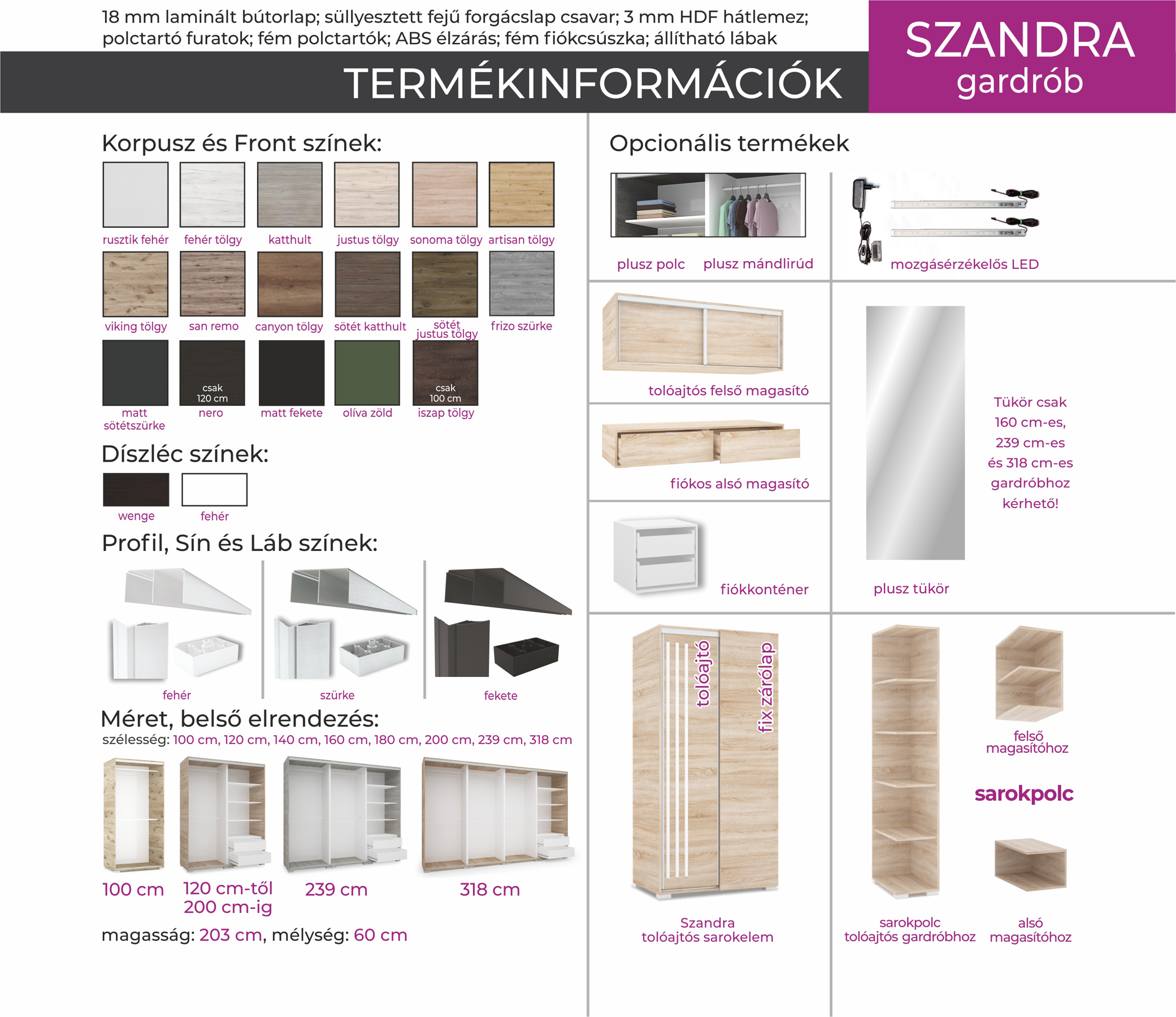 18 mm laminált bútorlap; süllyesztett fejű forgácslap csavar; 3 mm HDF hátlemez; polctartó furatok; fém polctartók; ABS élzárás; fém fiókcsúszka; állítható lábak

TERMÉKINFORMÁCIÓK

SZANDRA
gardrób

Korpusz és Front színek:

rusztik fehér
fehér tölgy
katthult
justus tölgy
sonoma tölgy
artisan tölgy
viking tölgy
san remo
canyon tölgy
sötét katthult
sötét justus tölgy
frizo szürke
matt sötétszürke
csak 120 cm
nero
matt fekete
olíva zöld
csak 100 cm
iszap tölgy

Díszléc színek:

wenge
fehér

Profil, Sín és Láb színek:

fehér
szürke
fekete

Méret, belső elrendezés:

szélesség: 100 cm, 120 cm, 140 cm, 160 cm, 180 cm, 200 cm, 239 cm, 318 cm

100 cm
120 cm-től 200 cm-ig
239 cm
318 cm

magasság: 203 cm, mélység: 60 cm

Opcionális termékek

plusz polc
plusz mándlirúd
mozgásérzékelős LED

tolóajtós felső magasító

fiókos alsó magasító

fiókkonténer

Tükör csak 160 cm-es, 239 cm-es és 318 cm-es gardróbhoz kérhető!

plusz tükör

tolóajtó
fix zárólap

Szandra
tolóajtós sarokelem

felső magasítóhoz

sarokpolc

sarokpolc
tolóajtós gardróbhoz

alsó magasítóhoz